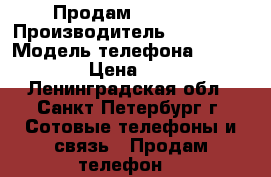 Продам
Производитель
Модель телефона
Цена
Ленинградская обл
Санкт Петербург г
Сотовые телефоны и связь   Продам телефон